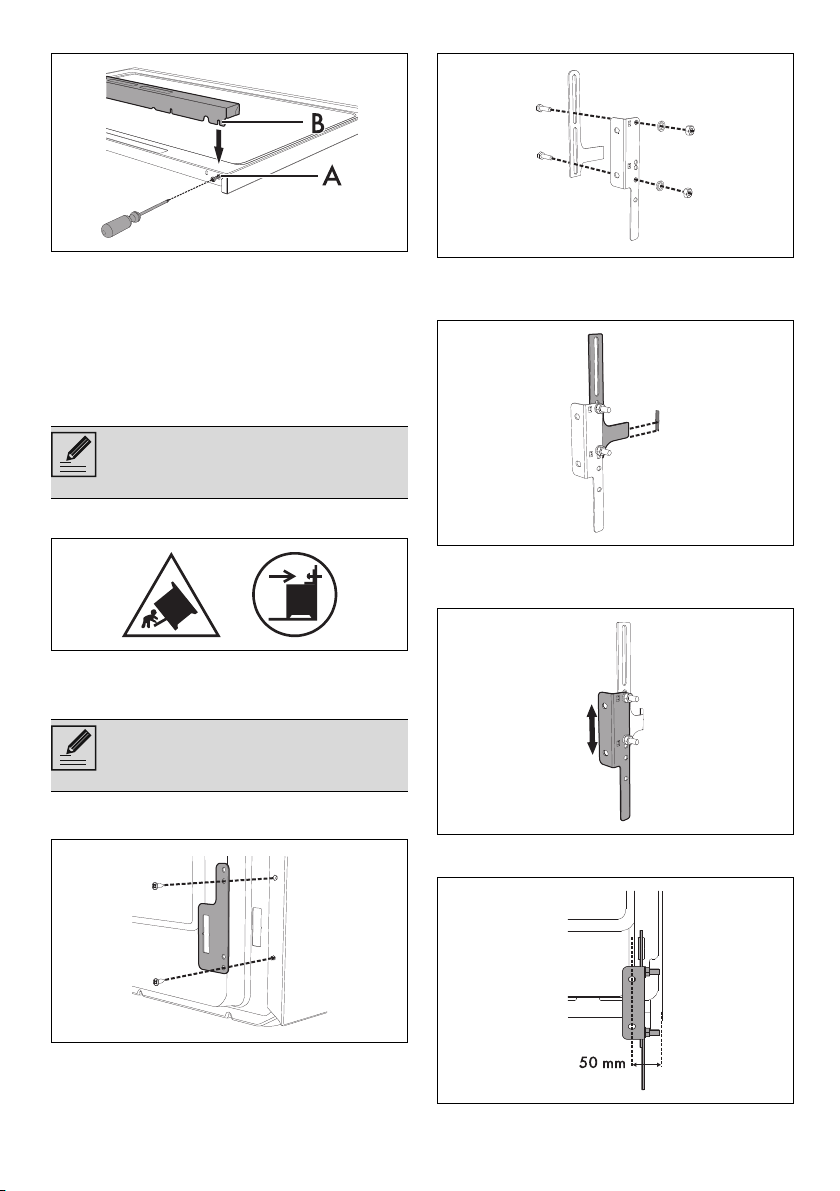 B

A

50 mm